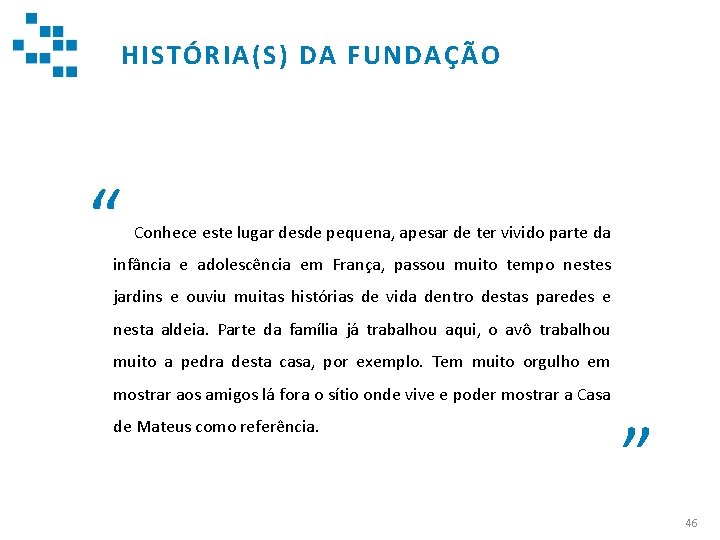 HISTÓRIA(S) DA FUNDAÇÃO

“

Conhece este lugar desde pequena, apesar de ter vivido parte da infância e adolescência em França, passou muito tempo nestes jardins e ouviu muitas histórias de vida dentro destas paredes e nesta aldeia. Parte da família já trabalhou aqui, o avô trabalhou muito a pedra desta casa, por exemplo. Tem muito orgulho em mostrar aos amigos lá fora o sítio onde vive e poder mostrar a Casa de Mateus como referência.

”

46